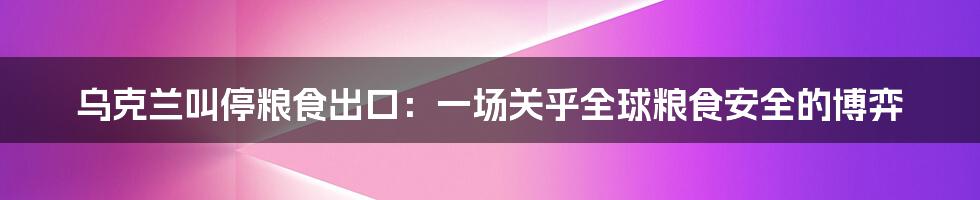 乌克兰叫停粮食出口：一场关乎全球粮食安全的博弈